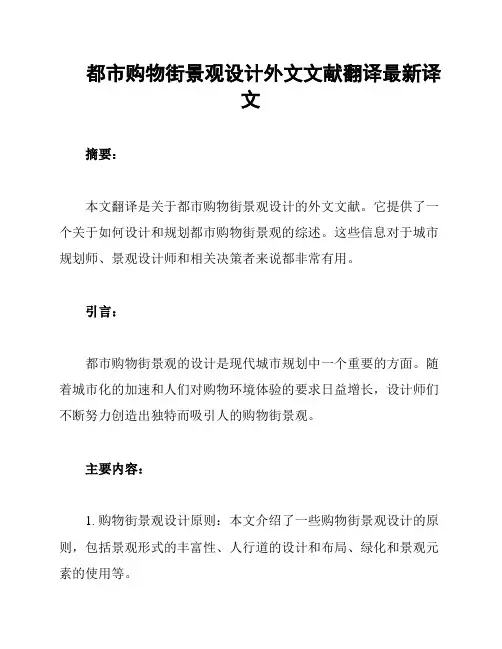 都市购物街景观设计外文文献翻译最新译文

摘要：

本文翻译是关于都市购物街景观设计的外文文献。它提供了一个关于如何设计和规划都市购物街景观的综述。这些信息对于城市规划师、景观设计师和相关决策者来说都非常有用。

引言：

都市购物街景观的设计是现代城市规划中一个重要的方面。随着城市化的加速和人们对购物环境体验的要求日益增长，设计师们不断努力创造出独特而吸引人的购物街景观。

主要内容：

1. 购物街景观设计原则：本文介绍了一些购物街景观设计的原则，包括景观形式的丰富性、人行道的设计和布局、绿化和景观元素的使用等。